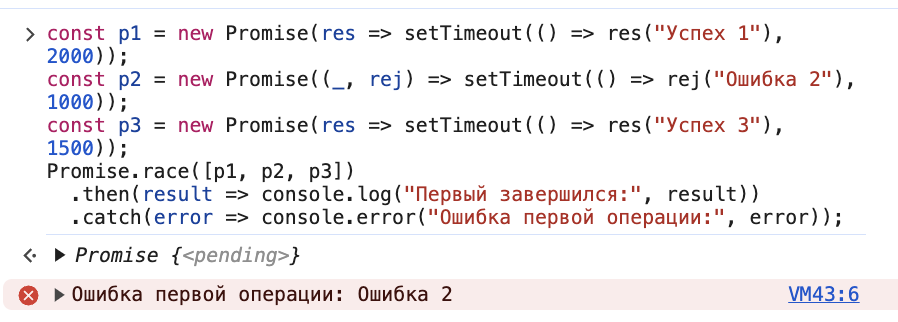 > const p1 = new Promise(res => setTimeout(() => res("Успех 1"), 2000));
const p2 = new Promise((_, rej) => setTimeout(() => rej("Ошибка 2"), 1000));
const p3 = new Promise(res => setTimeout(() => res("Успех 3"), 1500));
Promise.race([p1, p2, p3])
  .then(result => console.log("Первый завершился:", result))
  .catch(error => console.error("Ошибка первой операции:", error));

<· ▶ Promise {<pending>}

▶ Ошибка первой операции: Ошибка 2 VM43:6